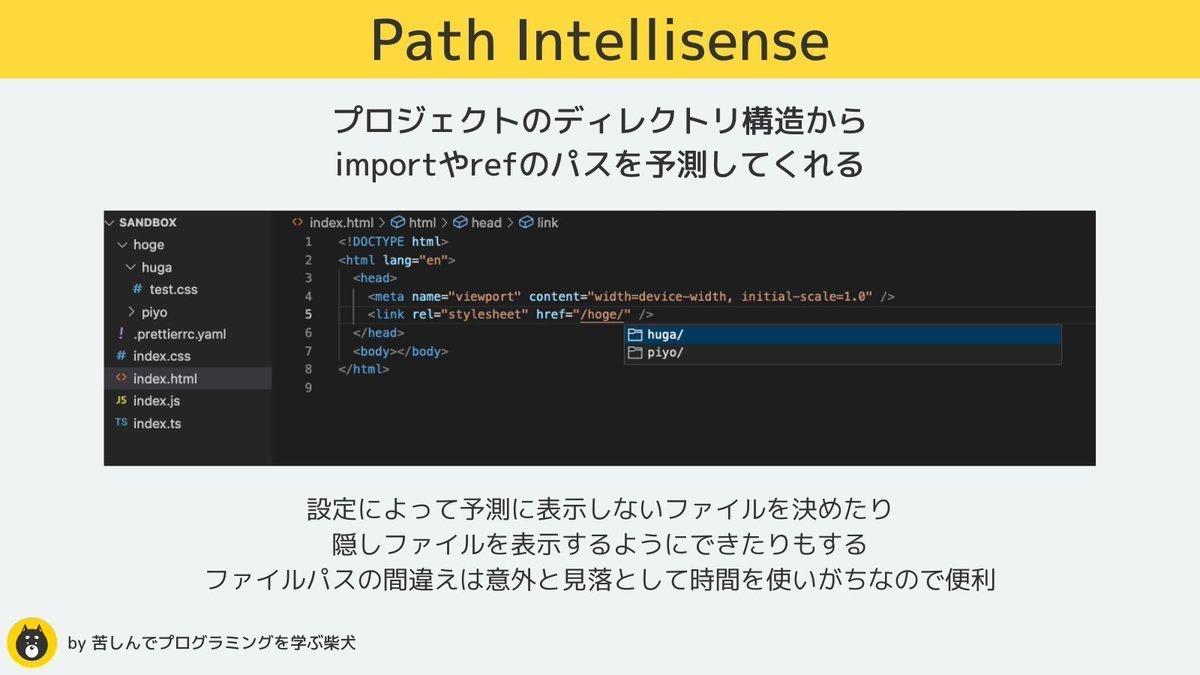 Path Intellisense

プロジェクトのディレクトリ構造から
importやrefのパスを予測してくれる

SANDBOX
hoge
huga
test.css
piyo
.prettierrc.yaml
index.css
index.html
index.js
index.ts

index.html > html > head > link

1 <!DOCTYPE html>
2 <html lang="en">
3 <head>
4 <meta name="viewport" content="width=device-width, initial-scale=1.0" />
5 <link rel="stylesheet" href="/hoge/" />
6 </head>
7 <body></body>
8 </html>
9

huga/
piyo/

設定によって予測に表示しないファイルを決めたり
隠しファイルを表示するようにできたりもする
ファイルパスの間違えは意外と見落として時間を使いがちなので便利

by 苦しんでプログラミングを学ぶ柴犬